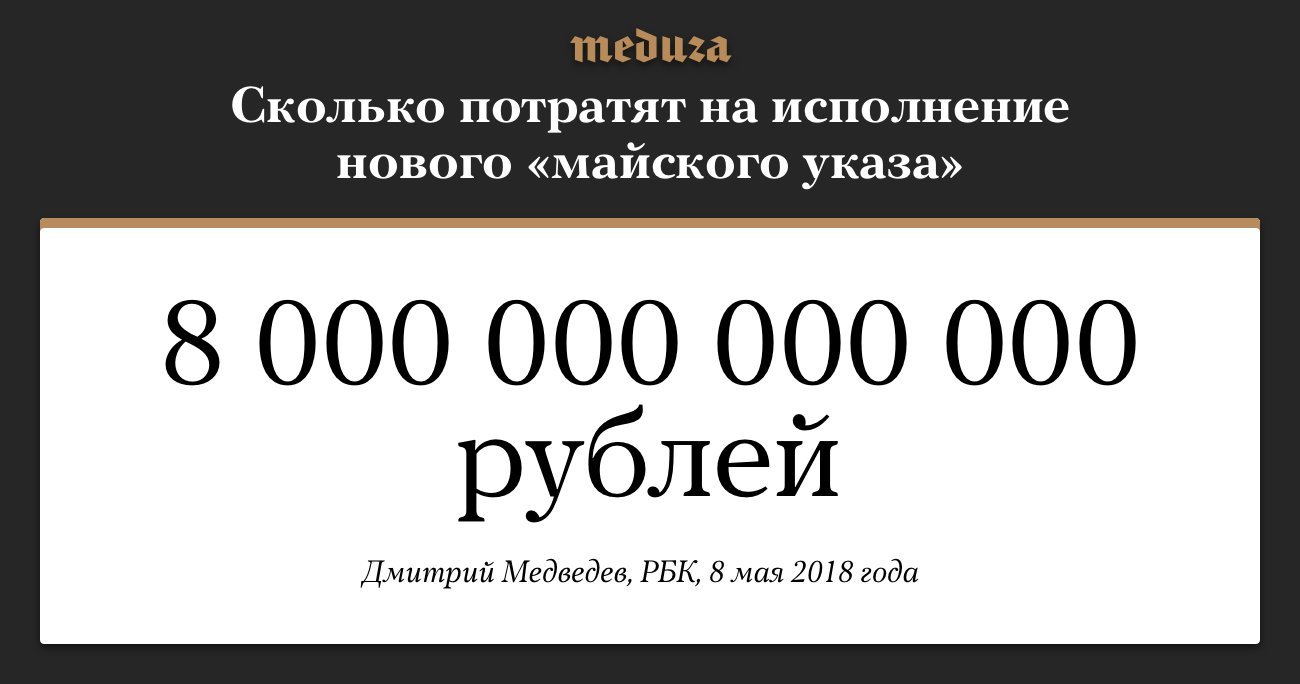 meduza

Сколько потратят на исполнение нового «майского указа»

8 000 000 000 000 рублей

Дмитрий Медведев, РБК, 8 мая 2018 года